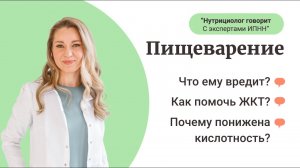 "Нутрициолог говорит
С экспертами ИПНН"

Пищеварение

Что ему вредит?

Как помочь ЖКТ?

Почему понижена кислотность?